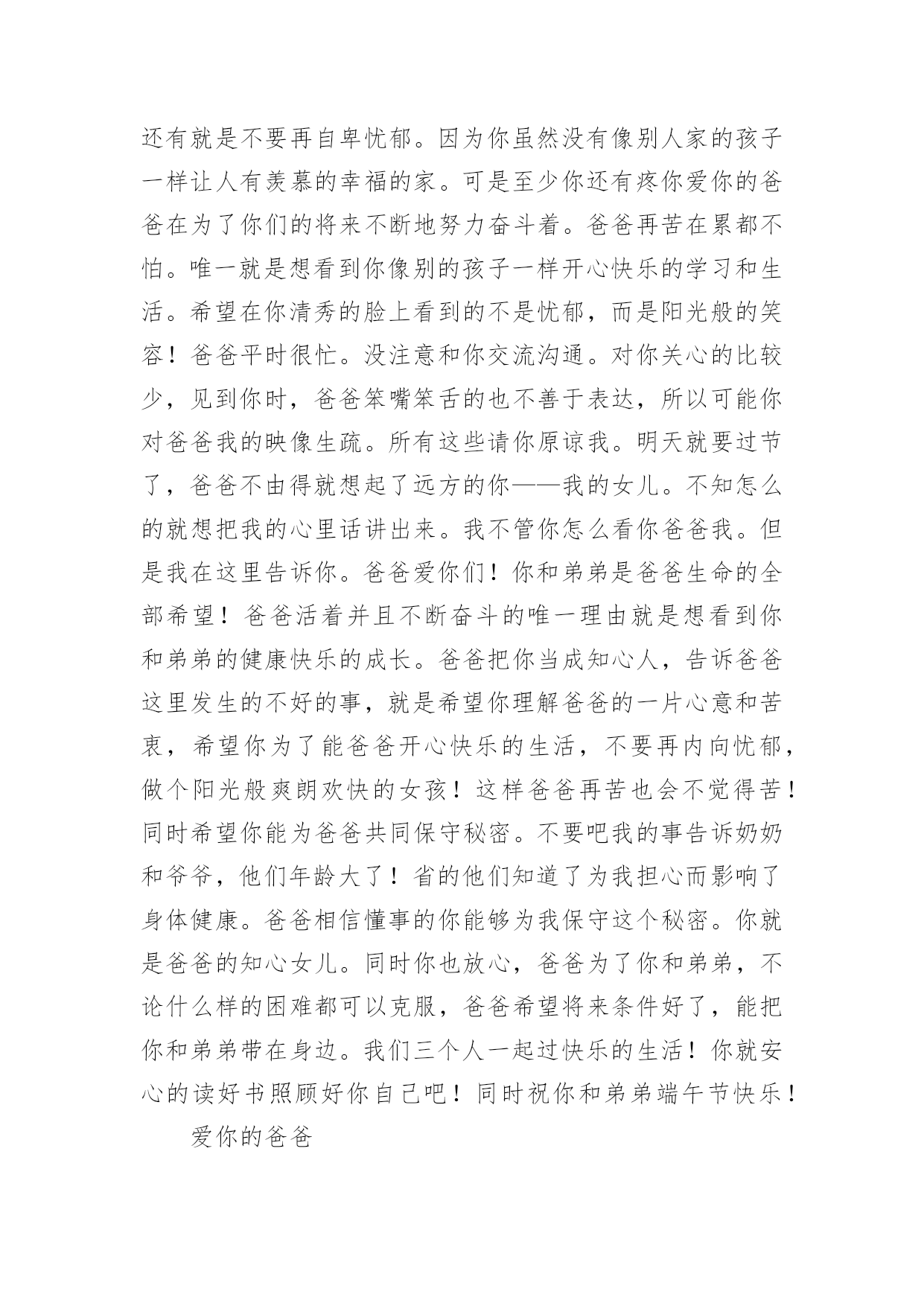 还有就是不要再自卑忧郁。因为你虽然没有像别人家的孩子一样让人有羡慕的幸福的家。可是至少你还有疼你爱你的爸爸在为了你们的将来不断地努力奋斗着。爸爸再苦在累都不怕。唯一就是想看到你像别的孩子一样开心快乐的学习和生活。希望在你清秀的脸上看到的不是忧郁，而是阳光般的笑容！爸爸平时很忙。没注意和你交流沟通。对你关心的比较少，见到你时，爸爸笨嘴笨舌的也不善于表达，所以可能你对爸爸我的映像生疏。所有这些请你原谅我。明天就要过节了，爸爸不由得就想起了远方的你——我的女儿。不知怎么的就想把我的心里话讲出来。我不管你怎么看你爸爸我。但是我在这里告诉你。爸爸爱你们！你和弟弟是爸爸生命的全部希望！爸爸活着并且不断奋斗的唯一理由就是想看到你和弟弟的健康快乐的成长。爸爸把你当成知心人，告诉爸爸这里发生的不好的事，就是希望你理解爸爸的一片心意和苦衷，希望你为了能爸爸开心快乐的生活，不要再内向忧郁，做个阳光般爽朗欢快的女孩！这样爸爸再苦也会不觉得苦！同时希望你能为爸爸共同保守秘密。不要吧我的事告诉奶奶和爷爷，他们年龄大了！省的他们知道了为我担心而影响了身体健康。爸爸相信懂事的你能够为我保守这个秘密。你就是爸爸的知心女儿。同时你也放心，爸爸为了你和弟弟，不论什么样的困难都可以克服，爸爸希望将来条件好了，能把你和弟弟带在身边。我们三个人一起过快乐的生活！你就安心的读好书照顾好你自己吧！同时祝你和弟弟端午节快乐！

爱你的爸爸